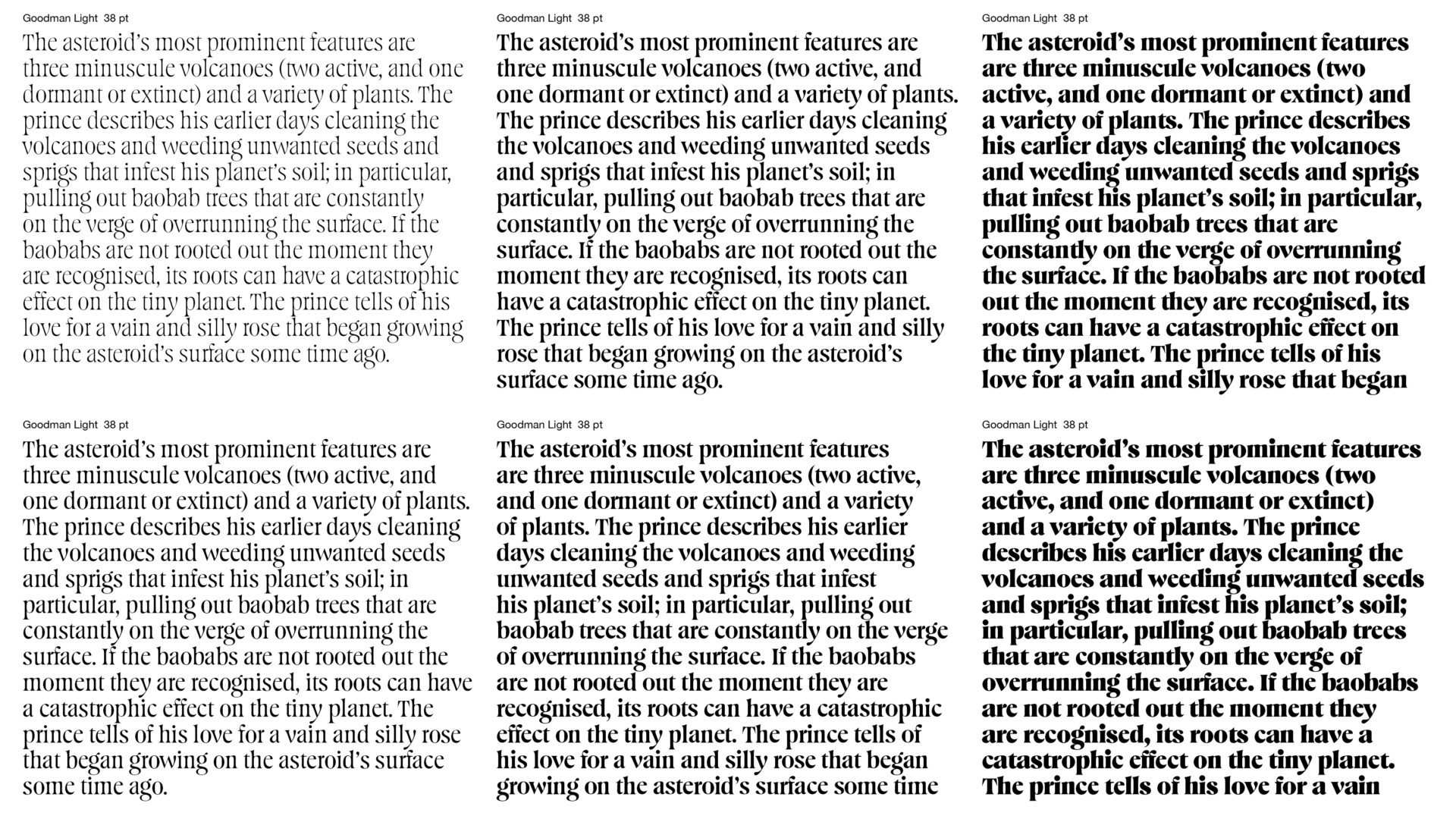 Goodman Light 38 pt

The asteroid's most prominent features are three minuscule volcanoes (two active, and one dormant or extinct) and a variety of plants. The prince describes his earlier days cleaning the volcanoes and weeding unwanted seeds and sprigs that infest his planet's soil; in particular, pulling out baobab trees that are constantly on the verge of overrunning the surface. If the baobabs are not rooted out the moment they are recognised, its roots can have a catastrophic effect on the tiny planet. The prince tells of his love for a vain and silly rose that began growing on the asteroid's surface some time ago.

Goodman Light 38 pt

The asteroid's most prominent features are three minuscule volcanoes (two active, and one dormant or extinct) and a variety of plants. The prince describes his earlier days cleaning the volcanoes and weeding unwanted seeds and sprigs that infest his planet's soil; in particular, pulling out baobab trees that are constantly on the verge of overrunning the surface. If the baobabs are not rooted out the moment they are recognised, its roots can have a catastrophic effect on the tiny planet. The prince tells of his love for a vain and silly rose that began growing on the asteroid's surface some time ago.

Goodman Light 38 pt

The asteroid's most prominent features are three minuscule volcanoes (two active, and one dormant or extinct) and a variety of plants. The prince describes his earlier days cleaning the volcanoes and weeding unwanted seeds and sprigs that infest his planet's soil; in particular, pulling out baobab trees that are constantly on the verge of overrunning the surface. If the baobabs are not rooted out the moment they are recognised, its roots can have a catastrophic effect on the tiny planet. The prince tells of his love for a vain and silly rose that began

Goodman Light 38 pt

The asteroid's most prominent features are three minuscule volcanoes (two active, and one dormant or extinct) and a variety of plants. The prince describes his earlier days cleaning the volcanoes and weeding unwanted seeds and sprigs that infest his planet's soil; in particular, pulling out baobab trees that are constantly on the verge of overrunning the surface. If the baobabs are not rooted out the moment they are recognised, its roots can have a catastrophic effect on the tiny planet. The prince tells of his love for a vain and silly rose that began growing on the asteroid's surface some time ago.

Goodman Light 38 pt

The asteroid's most prominent features are three minuscule volcanoes (two active, and one dormant or extinct) and a variety of plants. The prince describes his earlier days cleaning the volcanoes and weeding unwanted seeds and sprigs that infest his planet's soil; in particular, pulling out baobab trees that are constantly on the verge of overrunning the surface. If the baobabs are not rooted out the moment they are recognised, its roots can have a catastrophic effect on the tiny planet. The prince tells of his love for a vain and silly rose that began growing on the asteroid's surface some time

Goodman Light 38 pt

The asteroid's most prominent features are three minuscule volcanoes (two active, and one dormant or extinct) and a variety of plants. The prince describes his earlier days cleaning the volcanoes and weeding unwanted seeds and sprigs that infest his planet's soil; in particular, pulling out baobab trees that are constantly on the verge of overrunning the surface. If the baobabs are not rooted out the moment they are recognised, its roots can have a catastrophic effect on the tiny planet. The prince tells of his love for a vain